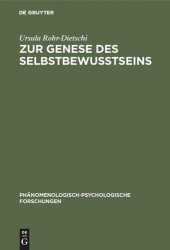 DE GRUYTER

Ursula Rohr-Dietschi

ZUR GENESE DES SELBSTBEWUSSTSEINS

PHÄNOMENOLOGISCH-PSYCHOLOGISCHE FORSCHUNGEN

DE
G